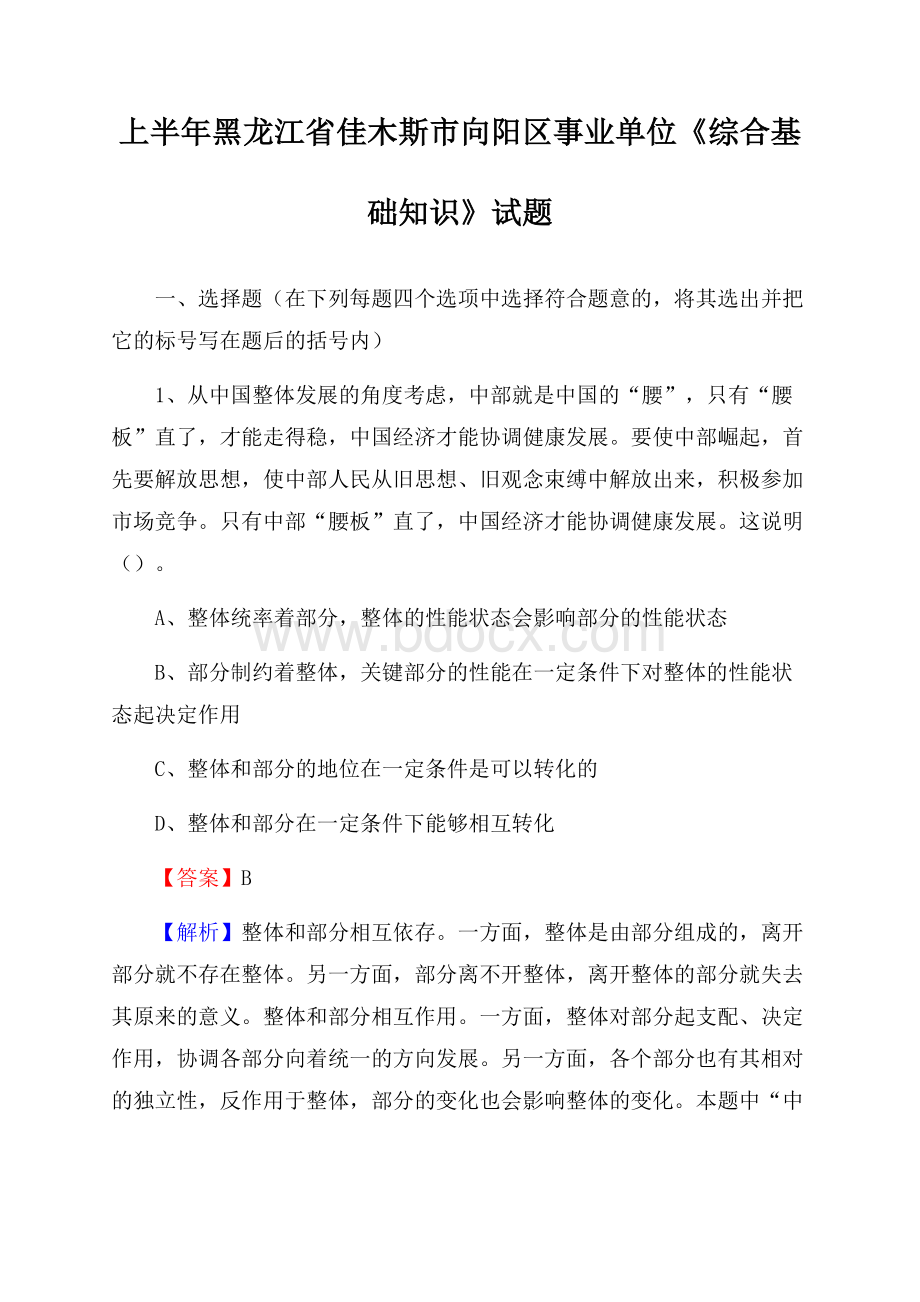 上半年黑龙江省佳木斯市向阳区事业单位《综合基础知识》试题

一、选择题（在下列每题四个选项中选择符合题意的，将其选出并把它的标号写在题后的括号内）

1、从中国整体发展的角度考虑，中部就是中国的“腰”，只有“腰板”直了，才能走得稳，中国经济才能协调健康发展。要使中部崛起，首先要解放思想，使中部人民从旧思想、旧观念束缚中解放出来，积极参加市场竞争。只有中部“腰板”直了，中国经济才能协调健康发展。这说明（）。

A、整体统率着部分，整体的性能状态会影响部分的性能状态

B、部分制约着整体，关键部分的性能在一定条件下对整体的性能状态起决定作用

C、整体和部分的地位在一定条件是可以转化的

D、整体和部分在一定条件下能够相互转化

【答案】B

【解析】整体和部分相互依存。一方面，整体是由部分组成的，离开部分就不存在整体。另一方面，部分离不开整体，离开整体的部分就失去其原来的意义。整体和部分相互作用。一方面，整体对部分起支配、决定作用，协调各部分向着统一的方向发展。另一方面，各个部分也有其相对的独立性，反作用于整体，部分的变化也会影响整体的变化。本题中“中

www.bdocx.com